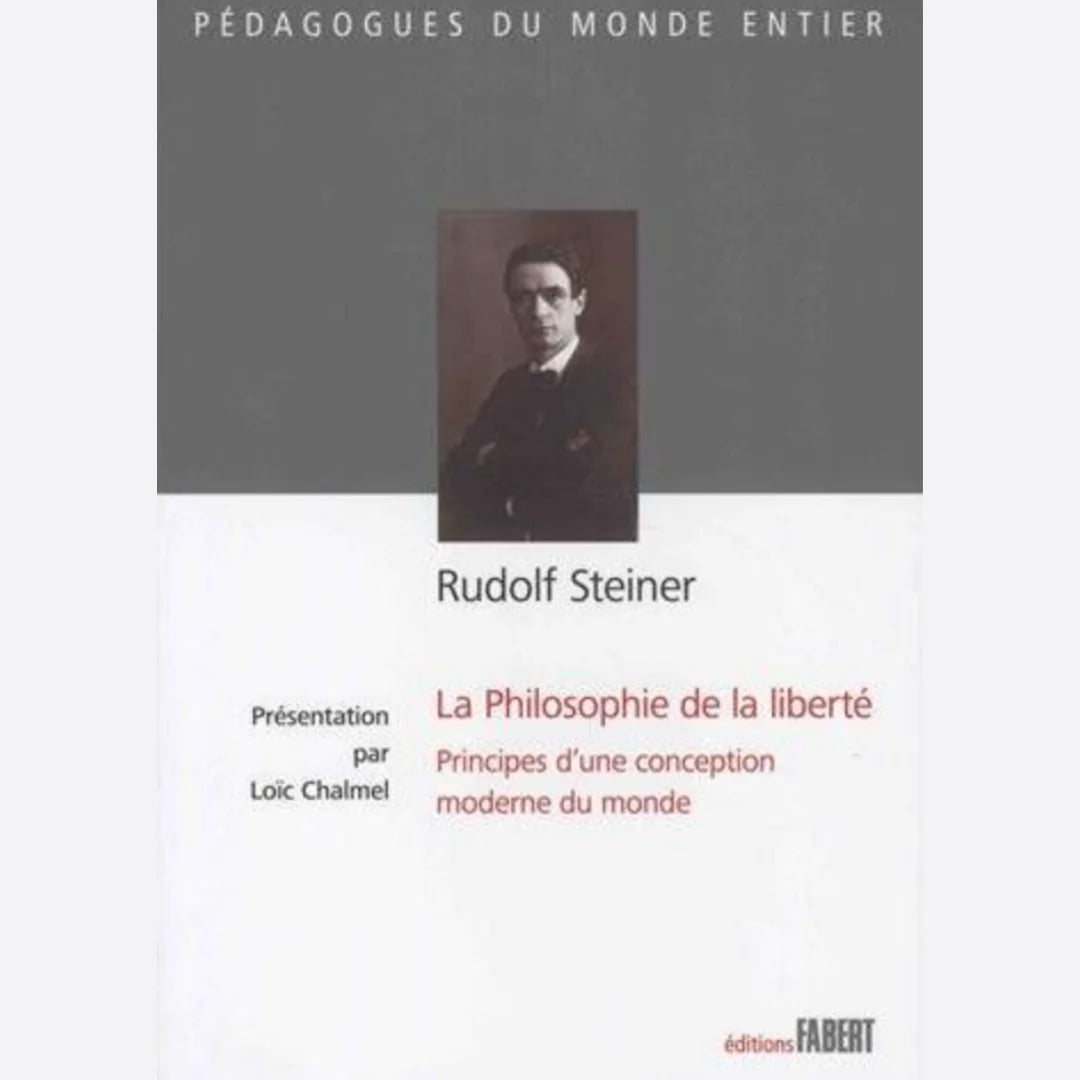 PÉDAGOGUES DU MONDE ENTIER

Rudolf Steiner

Présentation par Loïc Chalmel

La Philosophie de la liberté

Principes d'une conception moderne du monde

éditions FABERT